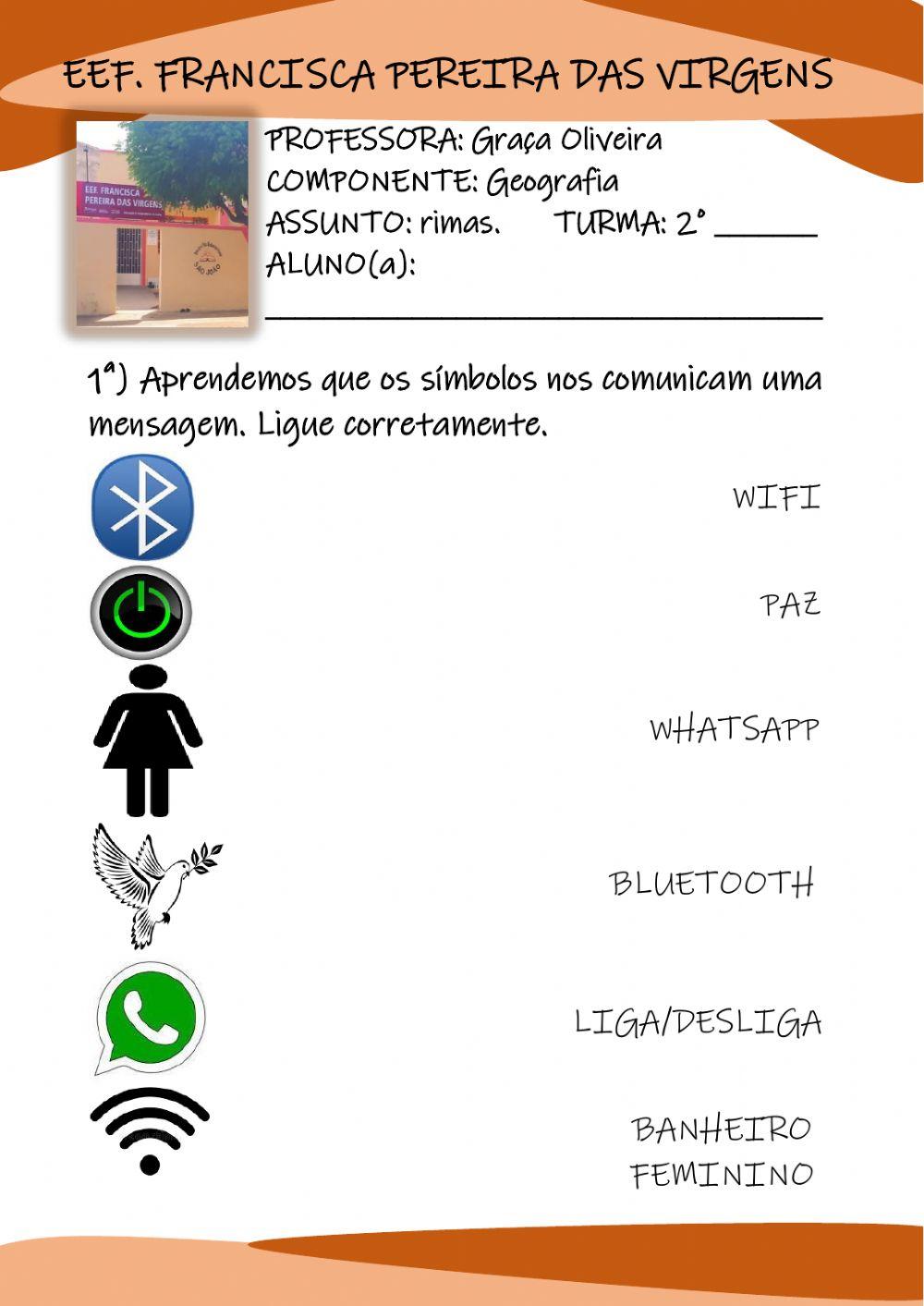 EEF. FRANCISCA PEREIRA DAS VIRGENS

EEF. FRANCISCA PEREIRA DAS VIRGENS

SÃO JOÃO

PROFESSORA: Graça Oliveira
COMPONENTE: Geografia
ASSUNTO: rimas. TURMA: 2° ______
ALUNO(a):
________________________________

1ª) Aprendemos que os símbolos nos comunicam uma mensagem. Ligue corretamente.

WIFI

PAZ

WHATSAPP

BLUETOOTH

LIGA/DESLIGA

BANHEIRO FEMININO